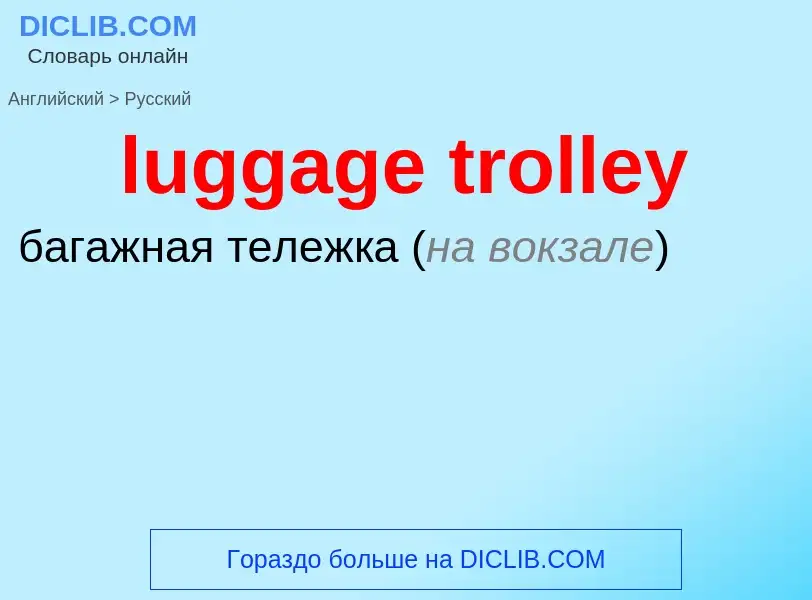 DICLIB.COM
Словарь онлайн

Английский > Русский

luggage trolley

багажная тележка (на вокзале)

Гораздо больше на DICLIB.COM